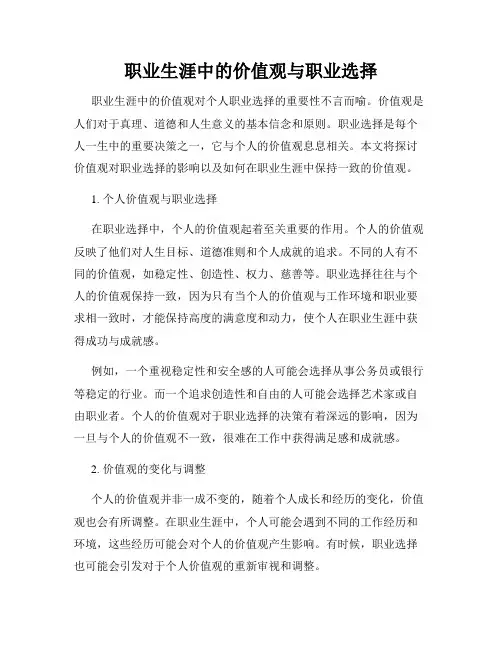 职业生涯中的价值观与职业选择

职业生涯中的价值观对个人职业选择的重要性不言而喻。价值观是人们对于真理、道德和人生意义的基本信念和原则。职业选择是每个人一生中的重要决策之一，它与个人的价值观息息相关。本文将探讨价值观对职业选择的影响以及如何在职业生涯中保持一致的价值观。

1. 个人价值观与职业选择

在职业选择中，个人的价值观起着至关重要的作用。个人的价值观反映了他们对人生目标、道德准则和个人成就的追求。不同的人有不同的价值观，如稳定性、创造性、权力、慈善等。职业选择往往与个人的价值观保持一致，因为只有当个人的价值观与工作环境和职业要求相一致时，才能保持高度的满意度和动力，使个人在职业生涯中获得成功与成就感。

例如，一个重视稳定性和安全感的人可能会选择从事公务员或银行等稳定的行业。而一个追求创造性和自由的人可能会选择艺术家或自由职业者。个人的价值观对于职业选择的决策有着深远的影响，因为一旦与个人的价值观不一致，很难在工作中获得满足感和成就感。

2. 价值观的变化与调整

个人的价值观并非一成不变的，随着个人成长和经历的变化，价值观也会有所调整。在职业生涯中，个人可能会遇到不同的工作经历和环境，这些经历可能会对个人的价值观产生影响。有时候，职业选择也可能会引发对于个人价值观的重新审视和调整。